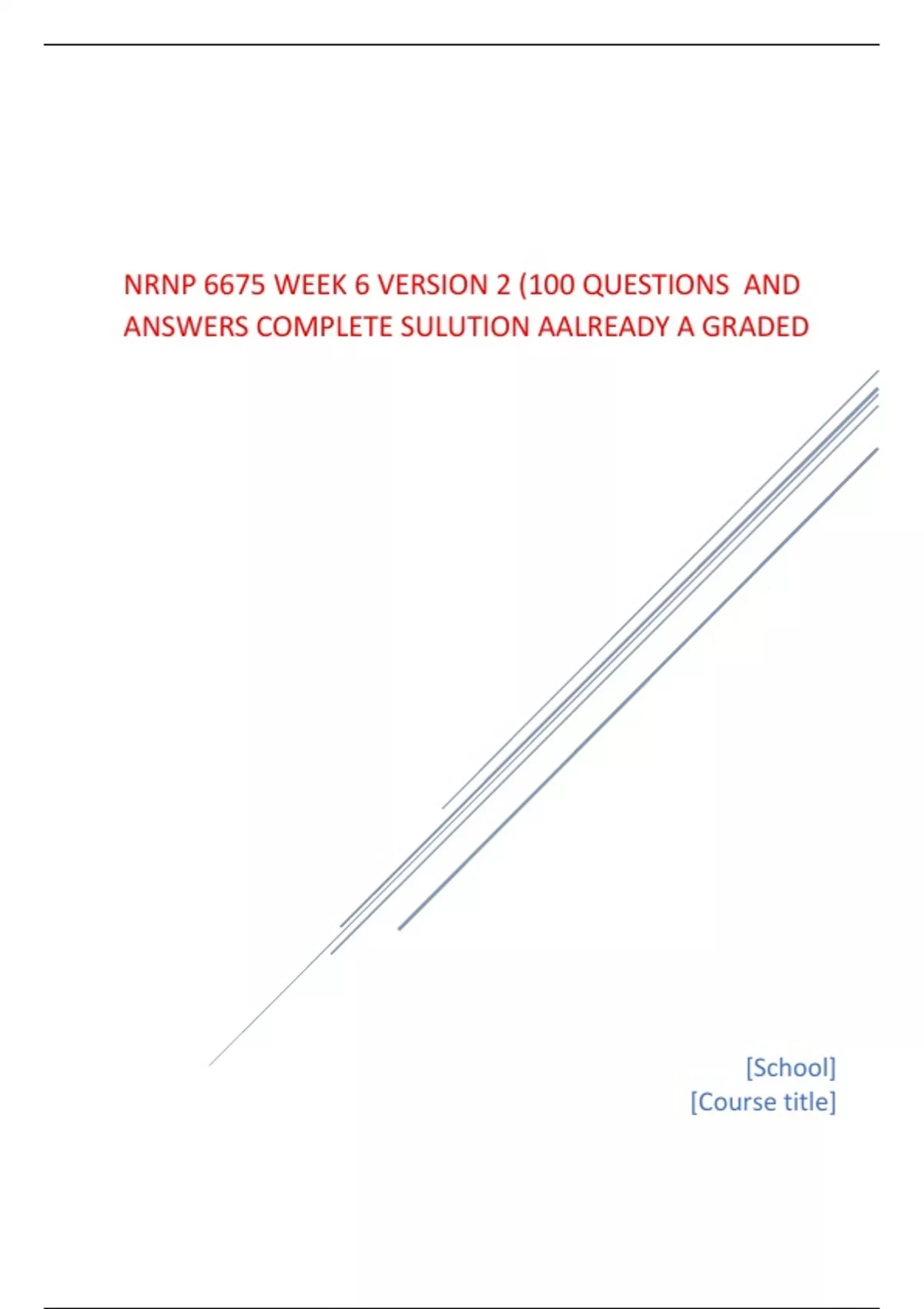 NRNP 6675 WEEK 6 VERSION 2 (100 QUESTIONS AND ANSWERS COMPLETE SULUTION AALREADY A GRADED

[School]
[Course title]